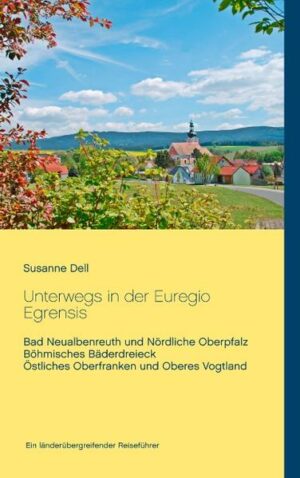 Susanne Dell

Unterwegs in der Euregio Egrensis

Bad Neualbenreuth und Nördliche Oberpfalz
Böhmisches Bäderdreieck
Östliches Oberfranken und Oberes Vogtland

Ein länderübergreifender Reiseführer